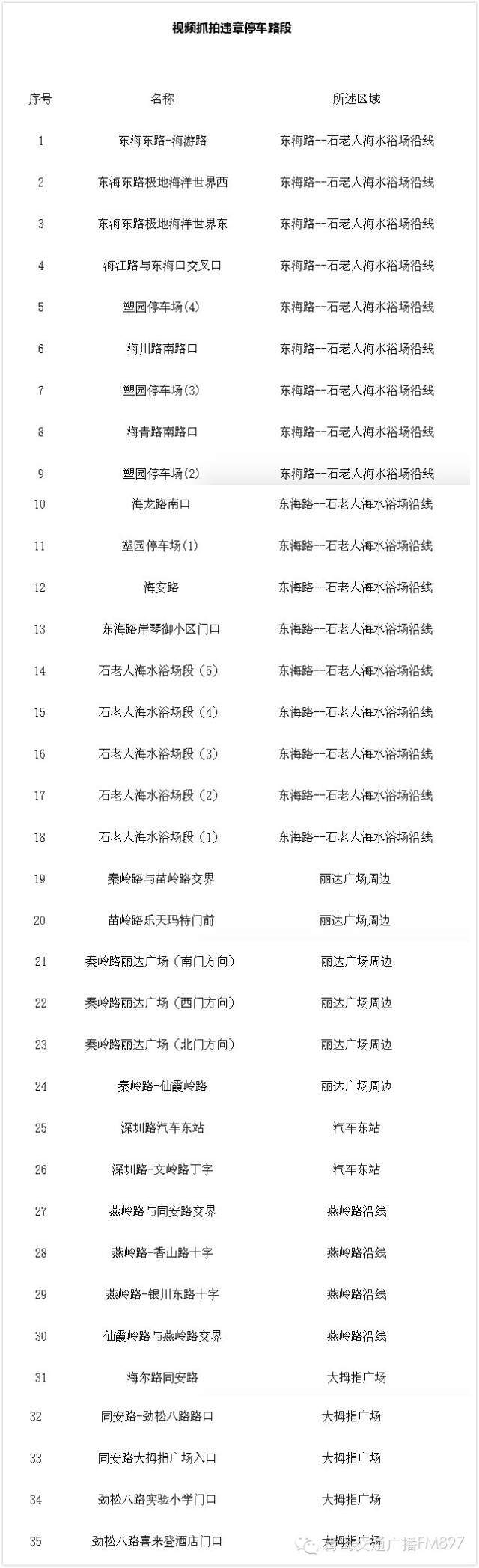 视频抓拍违章停车路段

| 序号 | 名称 | 所述区域 |
|---|---|---|
| 1 | 东海东路-海游路 | 东海路--石老人海水浴场沿线 |
| 2 | 东海东路极地海洋世界西 | 东海路--石老人海水浴场沿线 |
| 3 | 东海东路极地海洋世界东 | 东海路--石老人海水浴场沿线 |
| 4 | 海江路与东海口交叉口 | 东海路--石老人海水浴场沿线 |
| 5 | 塑园停车场(4) | 东海路--石老人海水浴场沿线 |
| 6 | 海川路南路口 | 东海路--石老人海水浴场沿线 |
| 7 | 塑园停车场(3) | 东海路--石老人海水浴场沿线 |
| 8 | 海青路南路口 | 东海路--石老人海水浴场沿线 |
| 9 | 塑园停车场(2) | 东海路--石老人海水浴场沿线 |
| 10 | 海龙路南口 | 东海路--石老人海水浴场沿线 |
| 11 | 塑园停车场(1) | 东海路--石老人海水浴场沿线 |
| 12 | 海安路 | 东海路--石老人海水浴场沿线 |
| 13 | 东海路岸琴御小区门口 | 东海路--石老人海水浴场沿线 |
| 14 | 石老人海水浴场段（5） | 东海路--石老人海水浴场沿线 |
| 15 | 石老人海水浴场段（4） | 东海路--石老人海水浴场沿线 |
| 16 | 石老人海水浴场段（3） | 东海路--石老人海水浴场沿线 |
| 17 | 石老人海水浴场段（2） | 东海路--石老人海水浴场沿线 |
| 18 | 石老人海水浴场段（1） | 东海路--石老人海水浴场沿线 |
| 19 | 秦岭路与苗岭路交界 | 丽达广场周边 |
| 20 | 苗岭路乐天玛特门前 | 丽达广场周边 |
| 21 | 秦岭路丽达广场（南门方向） | 丽达广场周边 |
| 22 | 秦岭路丽达广场（西门方向） | 丽达广场周边 |
| 23 | 秦岭路丽达广场（北门方向） | 丽达广场周边 |
| 24 | 秦岭路-仙霞岭路 | 丽达广场周边 |
| 25 | 深圳路汽车东站 | 汽车东站 |
| 26 | 深圳路-文岭路丁字 | 汽车东站 |
| 27 | 燕岭路与同安路交界 | 燕岭路沿线 |
| 28 | 燕岭路-香山路十字 | 燕岭路沿线 |
| 29 | 燕岭路-银川东路十字 | 燕岭路沿线 |
| 30 | 仙霞岭路与燕岭路交界 | 燕岭路沿线 |
| 31 | 海尔路同安路 | 大拇指广场 |
| 32 | 同安路-劲松八路路口 | 大拇指广场 |
| 33 | 同安路大拇指广场入口 | 大拇指广场 |
| 34 | 劲松八路实验小学门口 | 大拇指广场 |
| 35 | 劲松八路喜来登酒店门口 | 大拇指广场 |

青岛交通广播FM897